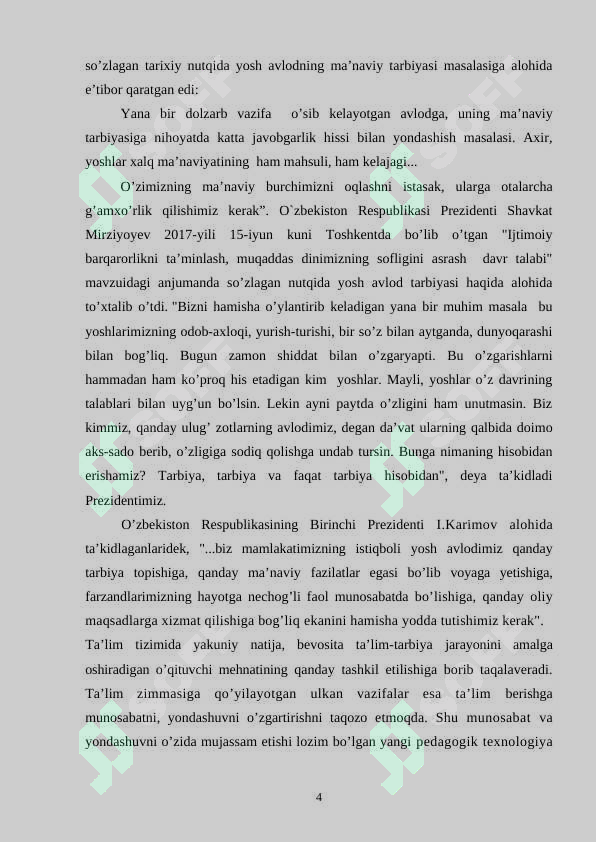 so’zlagan tarixiy nutqida yosh avlodning ma’naviy tarbiyasi masalasiga alohida e’tibor qaratgan edi:

Yana bir dolzarb vazifa o’sib kelayotgan avlodga, uning ma’naviy tarbiyasiga nihoyatda katta javobgarlik hissi bilan yondashish masalasi. Axir, yoshlar xalq ma’naviyatining ham mahsuli, ham kelajagi...

O’zimizning ma’naviy burchimizni oqlashni istasak, ularga otalarcha g’amxo’rlik qilishimiz kerak”. O`zbekiston Respublikasi Prezidenti Shavkat Mirziyoyev 2017-yili 15-iyun kuni Toshkentda bo’lib o’tgan "Ijtimoiy barqarorlikni ta’minlash, muqaddas dinimizning sofligini asrash davr talabi" mavzuidagi anjumanda so’zlagan nutqida yosh avlod tarbiyasi haqida alohida to’xtalib o’tdi. "Bizni hamisha o’ylantirib keladigan yana bir muhim masala bu yoshlarimizning odob-axloqi, yurish-turishi, bir so’z bilan aytganda, dunyoqarashi bilan bog’liq. Bugun zamon shiddat bilan o’zgaryapti. Bu o’zgarishlarni hammadan ham ko’proq his etadigan kim yoshlar. Mayli, yoshlar o’z davrining talablari bilan uyg’un bo’lsin. Lekin ayni paytda o’zligini ham unutmasin. Biz kimmiz, qanday ulug’ zotlarning avlodimiz, degan da’vat ularning qalbida doimo aks-sado berib, o’zligiga sodiq qolishga undab tursin. Bunga nimaning hisobidan erishamiz? Tarbiya, tarbiya va faqat tarbiya hisobidan", deya ta’kidladi Prezidentimiz.

O’zbekiston Respublikasining Birinchi Prezidenti I.Karimov alohida ta’kidlaganlaridek, "...biz mamlakatimizning istiqboli yosh avlodimiz qanday tarbiya topishiga, qanday ma’naviy fazilatlar egasi bo’lib voyaga yetishiga, farzandlarimizning hayotga nechog’li faol munosabatda bo’lishiga, qanday oliy maqsadlarga xizmat qilishiga bog’liq ekanini hamisha yodda tutishimiz kerak".

Ta’lim tizimida yakuniy natija, bevosita ta’lim-tarbiya jarayonini amalga oshiradigan o’qituvchi mehnatining qanday tashkil etilishiga borib taqalaveradi. Ta’lim zimmasiga qo’yilayotgan ulkan vazifalar esa ta’lim berishga munosabatni, yondashuvni o’zgartirishni taqozo etmoqda. Shu munosabat va yondashuvni o’zida mujassam etishi lozim bo’lgan yangi pedagogik texnologiya

4